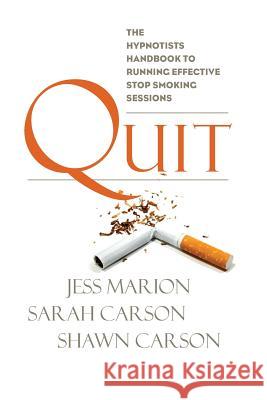 THE HYPNOTISTS HANDBOOK TO RUNNING EFFECTIVE STOP SMOKING SESSIONS

QUIT

JESS MARION
SARAH CARSON
SHAWN CARSON

Kraina Książek